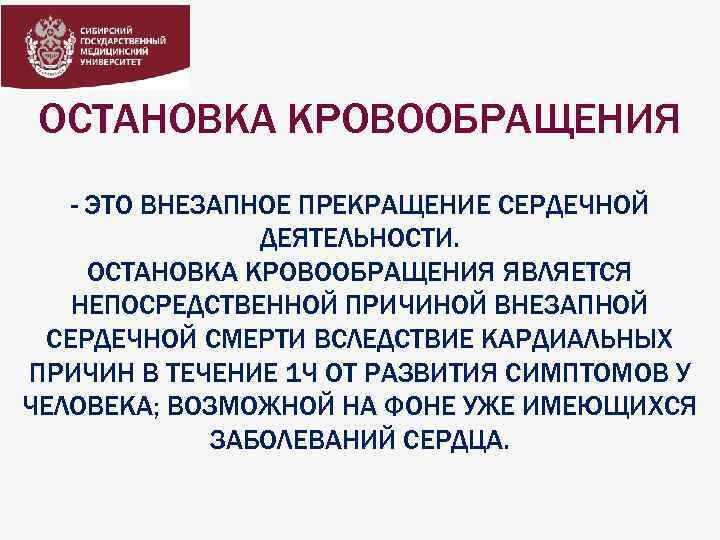 СИБИРСКИЙ ГОСУДАРСТВЕННЫЙ МЕДИЦИНСКИЙ УНИВЕРСИТЕТ

ОСТАНОВКА КРОВООБРАЩЕНИЯ

- ЭТО ВНЕЗАПНОЕ ПРЕКРАЩЕНИЕ СЕРДЕЧНОЙ ДЕЯТЕЛЬНОСТИ.
ОСТАНОВКА КРОВООБРАЩЕНИЯ ЯВЛЯЕТСЯ НЕПОСРЕДСТВЕННОЙ ПРИЧИНОЙ ВНЕЗАПНОЙ СЕРДЕЧНОЙ СМЕРТИ ВСЛЕДСТВИЕ КАРДИАЛЬНЫХ ПРИЧИН В ТЕЧЕНИЕ 1Ч ОТ РАЗВИТИЯ СИМПТОМОВ У ЧЕЛОВЕКА; ВОЗМОЖНОЙ НА ФОНЕ УЖЕ ИМЕЮЩИХСЯ ЗАБОЛЕВАНИЙ СЕРДЦА.